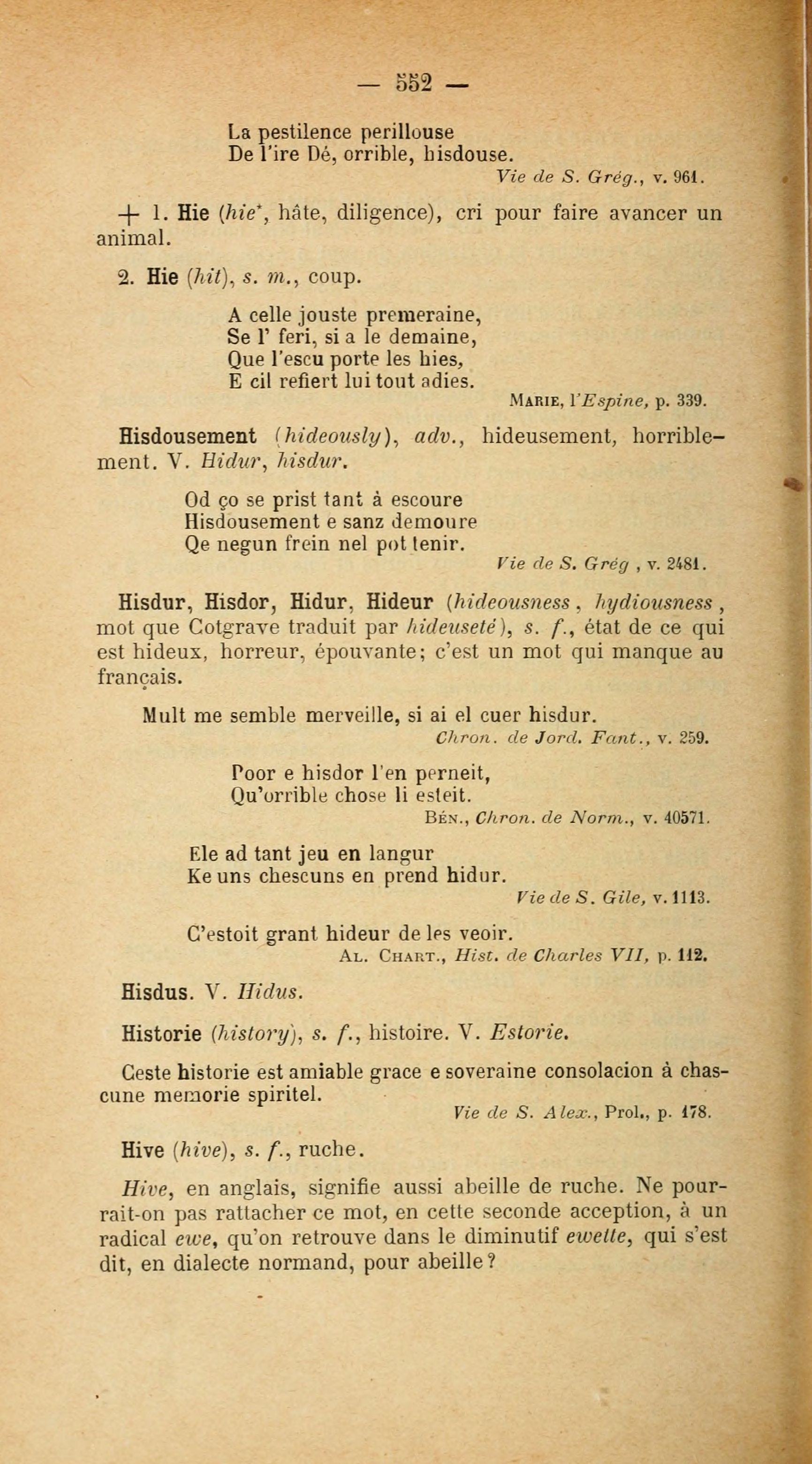 — 552 —

La pestilence perillouse
De l'ire Dé, orrible, hisdouse.
Vie de S. Grég., v. 961.

+ 1. Hie (hie*, hâte, diligence), cri pour faire avancer un animal.

2. Hie (hit), s. m., coup.

A celle jouste premeraine,
Se l' feri, si a le demaine,
Que l'escu porte les hies,
E cil refiert lui tout adies.
Marie, l'Espine, p. 339.

Hisdousement (hideously), adv., hideusement, horriblement. V. Hidur, hisdur.

Od ço se prist tant à escoure
Hisdousement e sanz demoure
Qe negun frein nel pot tenir.
Vie de S. Grég , v. 2481.

Hisdur, Hisdor, Hidur, Hideur (hideousness, hydiousness, mot que Cotgrave traduit par hideuseté), s. f., état de ce qui est hideux, horreur, épouvante; c'est un mot qui manque au français.

Mult me semble merveille, si ai el cuer hisdur.
Chron. de Jord. Fant., v. 259.

Poor e hisdor l'en perneit,
Qu'orrible chose li esteit.
Bén., Chron. de Norm., v. 40571.

Ele ad tant jeu en langur
Ke uns chescuns en prend hidur.
Vie de S. Gile, v. 1113.

C'estoit grant hideur de les veoir.
Al. Chart., Hist. de Charles VII, p. 112.

Hisdus. V. Hidus.

Historie (history), s. f., histoire. V. Estorie.

Ceste historie est amiable grace e soveraine consolacion à chascune memorie spiritel.
Vie de S. Alex., Prol., p. 178.

Hive (hive), s. f., ruche.

Hive, en anglais, signifie aussi abeille de ruche. Ne pourrait-on pas rattacher ce mot, en cette seconde acception, à un radical ewe, qu'on retrouve dans le diminutif ewette, qui s'est dit, en dialecte normand, pour abeille?